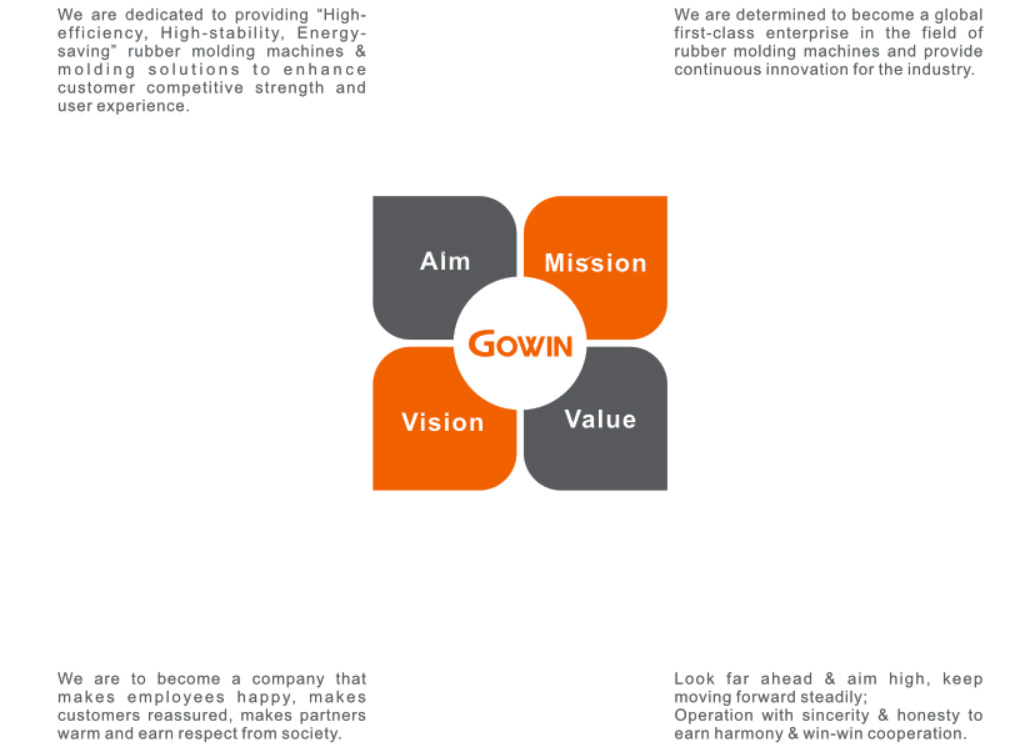 We are dedicated to providing "High-efficiency, High-stability, Energy-saving" rubber molding machines & molding solutions to enhance customer competitive strength and user experience.

We are determined to become a global first-class enterprise in the field of rubber molding machines and provide continuous innovation for the industry.

Aim

Mission

GOWIN

Vision

Value

We are to become a company that makes employees happy, makes customers reassured, makes partners warm and earn respect from society.

Look far ahead & aim high, keep moving forward steadily;
Operation with sincerity & honesty to earn harmony & win-win cooperation.